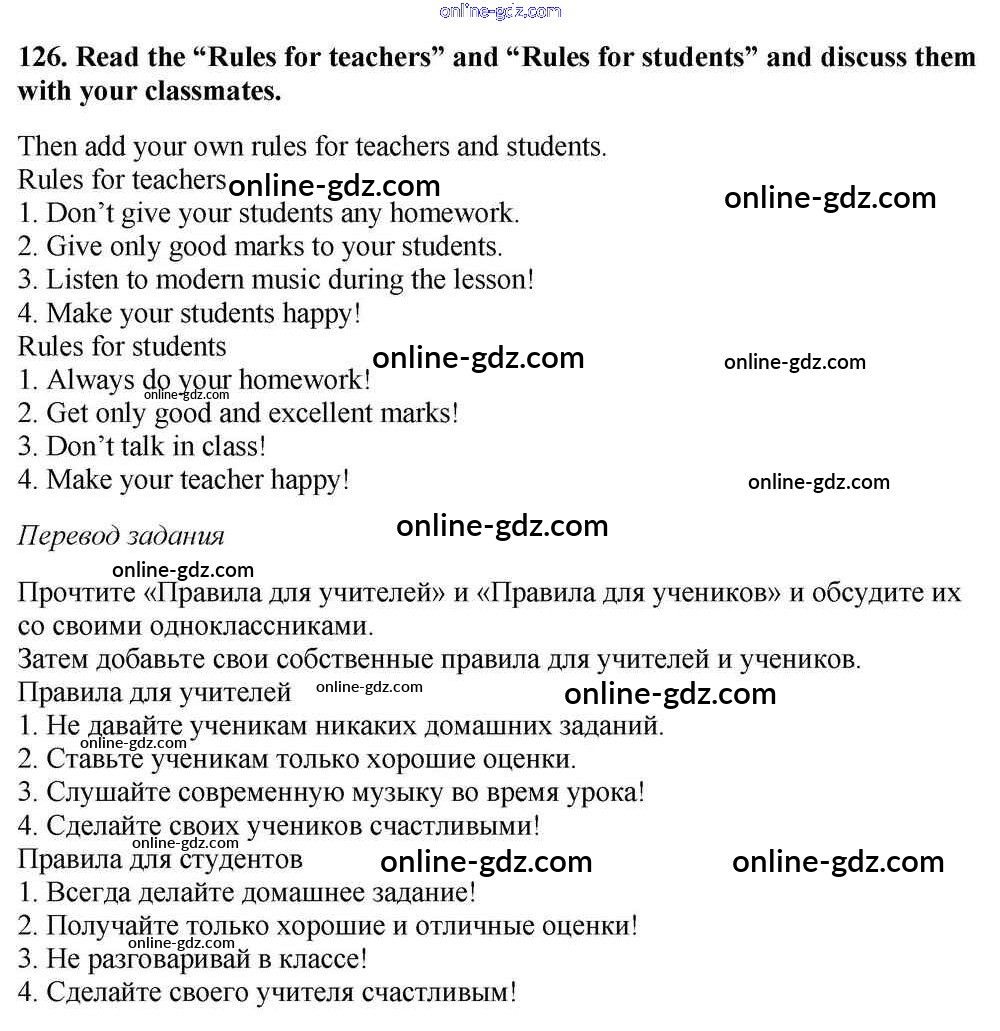 online-gdz.com

126. Read the “Rules for teachers” and “Rules for students” and discuss them with your classmates.

Then add your own rules for teachers and students.
Rules for teachers online-gdz.com online-gdz.com
1. Don’t give your students any homework.
2. Give only good marks to your students.
3. Listen to modern music during the lesson!
4. Make your students happy!
Rules for students online-gdz.com online-gdz.com
1. Always do your homework! online-gdz.com
2. Get only good and excellent marks!
3. Don’t talk in class!
4. Make your teacher happy! online-gdz.com

Перевод задания online-gdz.com

online-gdz.com
Прочтите «Правила для учителей» и «Правила для учеников» и обсудите их со своими одноклассниками.
Затем добавьте свои собственные правила для учителей и учеников.
Правила для учителей online-gdz.com online-gdz.com
1. Не давайте ученикам никаких домашних заданий. online-gdz.com
2. Ставьте ученикам только хорошие оценки.
3. Слушайте современную музыку во время урока!
4. Сделайте своих учеников счастливыми! online-gdz.com
Правила для студентов online-gdz.com online-gdz.com
1. Всегда делайте домашнее задание!
2. Получайте только хорошие и отличные оценки! online-gdz.com
3. Не разговаривай в классе!
4. Сделайте своего учителя счастливым!